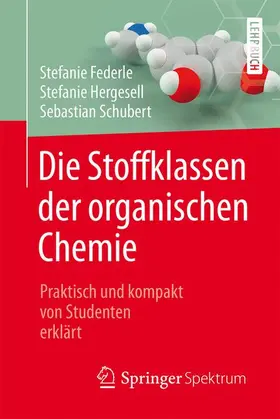 LEHRBUCH

Stefanie Federle
Stefanie Hergesell
Sebastian Schubert

Die Stoffklassen der organischen Chemie

Praktisch und kompakt von Studenten erklärt

Springer Spektrum